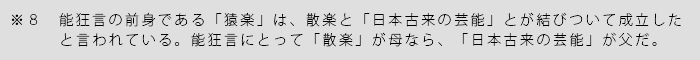 ※８　能狂言の前身である「猿楽」は、散楽と「日本古来の芸能」とが結びついて成立したと言われている。能狂言にとって「散楽」が母なら、「日本古来の芸能」が父だ。